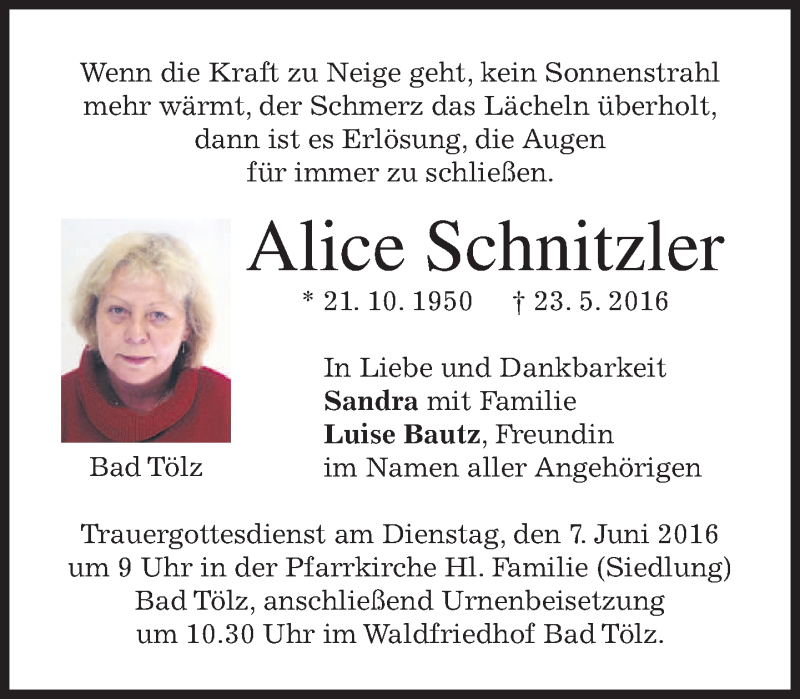 Wenn die Kraft zu Neige geht, kein Sonnenstrahl mehr wärmt, der Schmerz das Lächeln überholt, dann ist es Erlösung, die Augen für immer zu schließen.

Alice Schnitzler

* 21. 10. 1950 † 23. 5. 2016

Bad Tölz

In Liebe und Dankbarkeit
**Sandra** mit Familie
**Luise Bautz**, Freundin
im Namen aller Angehörigen

Trauergottesdienst am Dienstag, den 7. Juni 2016 um 9 Uhr in der Pfarrkirche Hl. Familie (Siedlung) Bad Tölz, anschließend Urnenbeisetzung um 10.30 Uhr im Waldfriedhof Bad Tölz.